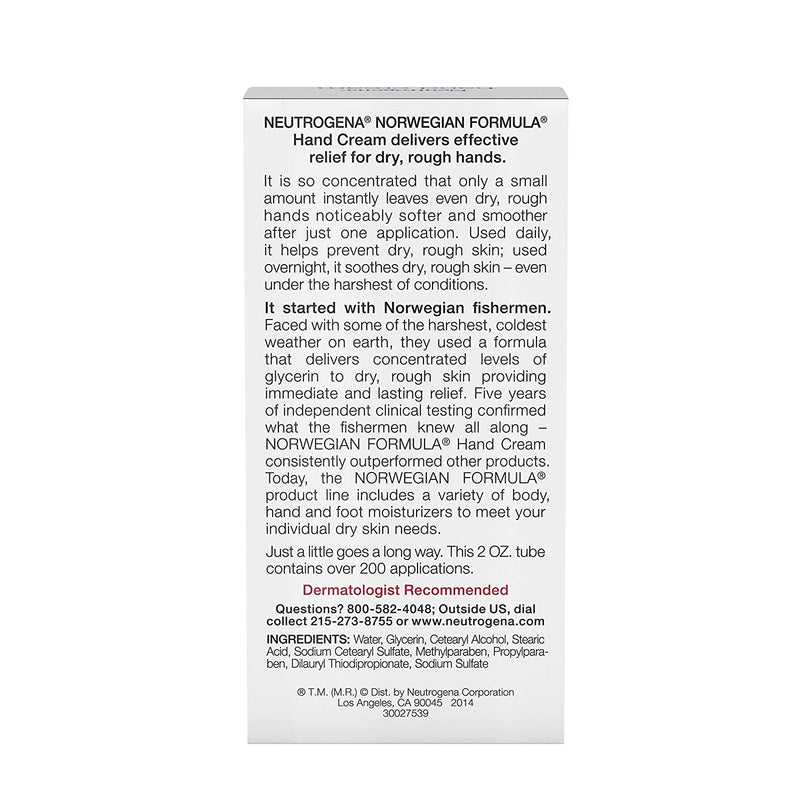 NEUTROGENA® NORWEGIAN FORMULA® Hand Cream delivers effective relief for dry, rough hands.

It is so concentrated that only a small amount instantly leaves even dry, rough hands noticeably softer and smoother after just one application. Used daily, it helps prevent dry, rough skin; used overnight, it soothes dry, rough skin – even under the harshest of conditions.

It started with Norwegian fishermen. Faced with some of the harshest, coldest weather on earth, they used a formula that delivers concentrated levels of glycerin to dry, rough skin providing immediate and lasting relief. Five years of independent clinical testing confirmed what the fishermen knew all along – NORWEGIAN FORMULA® Hand Cream consistently outperformed other products. Today, the NORWEGIAN FORMULA® product line includes a variety of body, hand and foot moisturizers to meet your individual dry skin needs.

Just a little goes a long way. This 2 OZ. tube contains over 200 applications.

Dermatologist Recommended

Questions? 800-582-4048; Outside US, dial collect 215-273-8755 or www.neutrogena.com

INGREDIENTS: Water, Glycerin, Cetearyl Alcohol, Stearic Acid, Sodium Cetearyl Sulfate, Methylparaben, Propylparaben, Dilauryl Thiodipropionate, Sodium Sulfate

® T.M. (M.R.) © Dist. by Neutrogena Corporation Los Angeles, CA 90045 2014
30027539